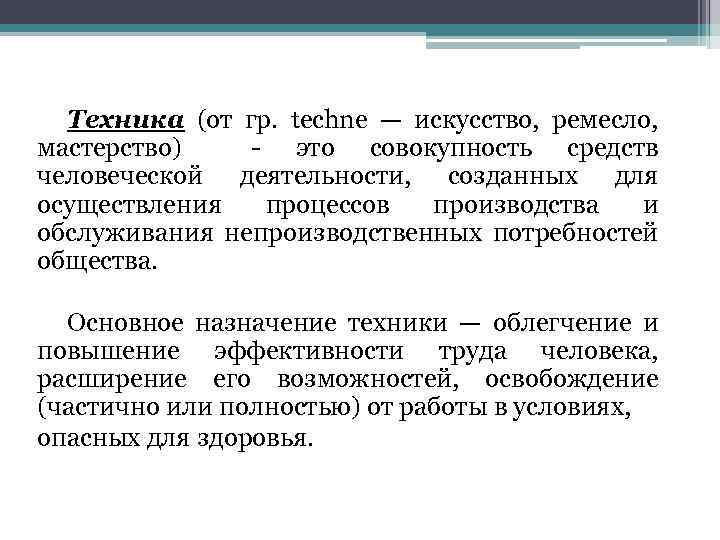 Техника (от гр. techne — искусство, ремесло, мастерство) - это совокупность средств человеческой деятельности, созданных для осуществления процессов производства и обслуживания непроизводственных потребностей общества.

Основное назначение техники — облегчение и повышение эффективности труда человека, расширение его возможностей, освобождение (частично или полностью) от работы в условиях, опасных для здоровья.